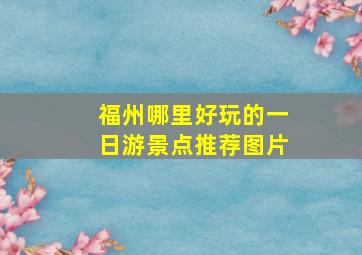 福州哪里好玩的一日游景点推荐图片